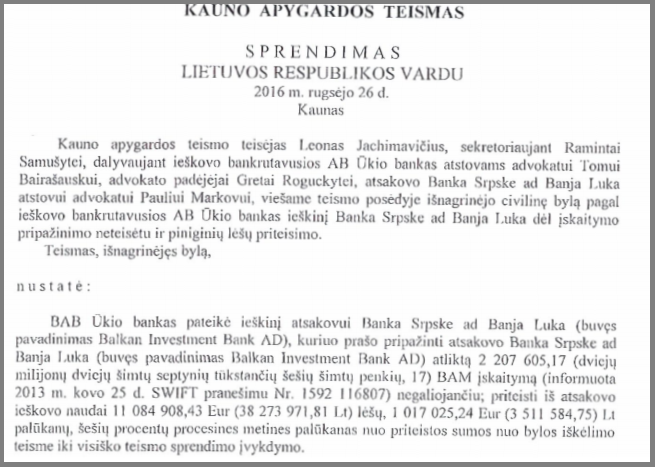 KAUNO APYGARDOS TEISMAS

SPRENDIMAS
LIETUVOS RESPUBLIKOS VARDU
2016 m. rugsėjo 26 d.
Kaunas

Kauno apygardos teismo teisėjas Leonas Jachimavičius, sekretoriaujant Ramintai Samušytei, dalyvaujant ieškovo bankrutavusios AB Ūkio bankas atstovams advokatui Tomui Bairašauskui, advokato padėjėjai Gretai Roguckytei, atsakovo Banka Srpske ad Banja Luka atstovui advokatui Pauliui Markovui, viešame teismo posėdyje išnagrinėjo civilinę bylą pagal ieškovo bankrutavusios AB Ūkio bankas ieškinį Banka Srpske ad Banja Luka dėl įskaitymo pripažinimo neteisėtu ir piniginių lėšų priteisimo.
Teismas, išnagrinėjęs bylą,

nustatė:

BAB Ūkio bankas pateikė ieškinį atsakovui Banka Srpske ad Banja Luka (buvęs pavadinimas Balkan Investment Bank AD), kuriuo prašo pripažinti atsakovo Banka Srpske ad Banja Luka (buvęs pavadinimas Balkan Investment Bank AD) atliktą 2 207 605,17 (dviejų milijonų dviejų šimtų septynių tūkstančių šešių šimtų penkių, 17) BAM įskaitymą (informuota 2013 m. kovo 25 d. SWIFT pranešimu Nr. 1592 116807) negaliojančiu; priteisti iš atsakovo ieškovo naudai 11 084 908,43 Eur (38 273 971,81 Lt) lėšų, 1 017 025,24 Eur (3 511 584,75) Lt palūkanų, šešių procentų procesines metines palūkanas nuo priteistos sumos nuo bylos iškėlimo teisme iki visiško teismo sprendimo įvykdymo.